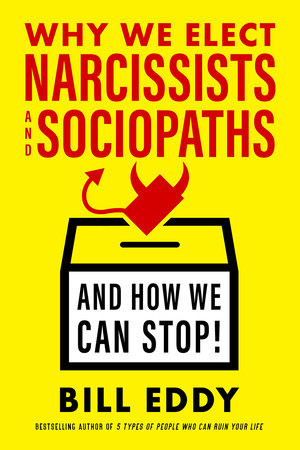 WHY WE ELECT
NARCISSISTS
AND
SOCIOPATHS

AND HOW WE CAN STOP!

BILL EDDY

BESTSELLING AUTHOR OF 5 TYPES OF PEOPLE WHO CAN RUIN YOUR LIFE